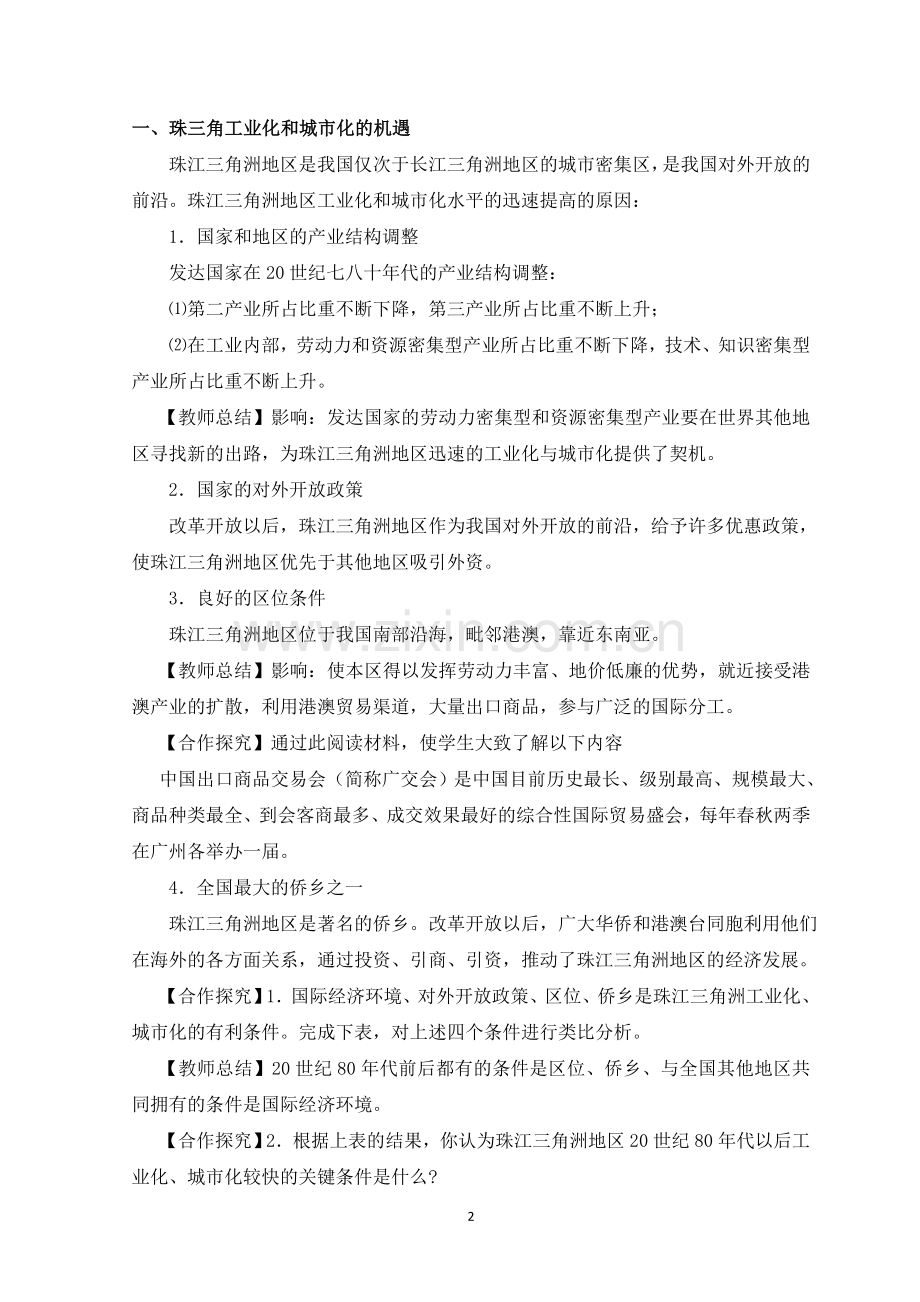 一、珠三角工业化和城市化的机遇

珠江三角洲地区是我国仅次于长江三角洲地区的城市密集区，是我国对外开放的前沿。珠江三角洲地区工业化和城市化水平的迅速提高的原因：

1．国家和地区的产业结构调整

发达国家在20世纪七八十年代的产业结构调整：

⑴第二产业所占比重不断下降，第三产业所占比重不断上升；

⑵在工业内部，劳动力和资源密集型产业所占比重不断下降，技术、知识密集型产业所占比重不断上升。

【教师总结】影响：发达国家的劳动力密集型和资源密集型产业要在世界其他地区寻找新的出路，为珠江三角洲地区迅速的工业化与城市化提供了契机。

2．国家的对外开放政策

改革开放以后，珠江三角洲地区作为我国对外开放的前沿，给予许多优惠政策，使珠江三角洲地区优先于其他地区吸引外资。

3．良好的区位条件

珠江三角洲地区位于我国南部沿海，毗邻港澳，靠近东南亚。

【教师总结】影响：使本区得以发挥劳动力丰富、地价低廉的优势，就近接受港澳产业的扩散，利用港澳贸易渠道，大量出口商品，参与广泛的国际分工。

【合作探究】通过此阅读材料，使学生大致了解以下内容

中国出口商品交易会（简称广交会）是中国目前历史最长、级别最高、规模最大、商品种类最全、到会客商最多、成交效果最好的综合性国际贸易盛会，每年春秋两季在广州各举办一届。

4．全国最大的侨乡之一

珠江三角洲地区是著名的侨乡。改革开放以后，广大华侨和港澳台同胞利用他们在海外的各方面关系，通过投资、引商、引资，推动了珠江三角洲地区的经济发展。

【合作探究】1．国际经济环境、对外开放政策、区位、侨乡是珠江三角洲工业化、城市化的有利条件。完成下表，对上述四个条件进行类比分析。

【教师总结】20世纪80年代前后都有的条件是区位、侨乡、与全国其他地区共同拥有的条件是国际经济环境。

【合作探究】2．根据上表的结果，你认为珠江三角洲地区20世纪80年代以后工业化、城市化较快的关键条件是什么?

2

www.zixin.com.cn